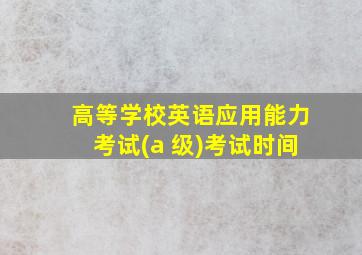 高等学校英语应用能力考试(a 级)考试时间